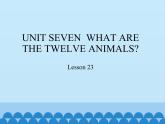 UNIT SEVEN WHAT ARE THE TWELVE ANIMALS?

Lesson 23